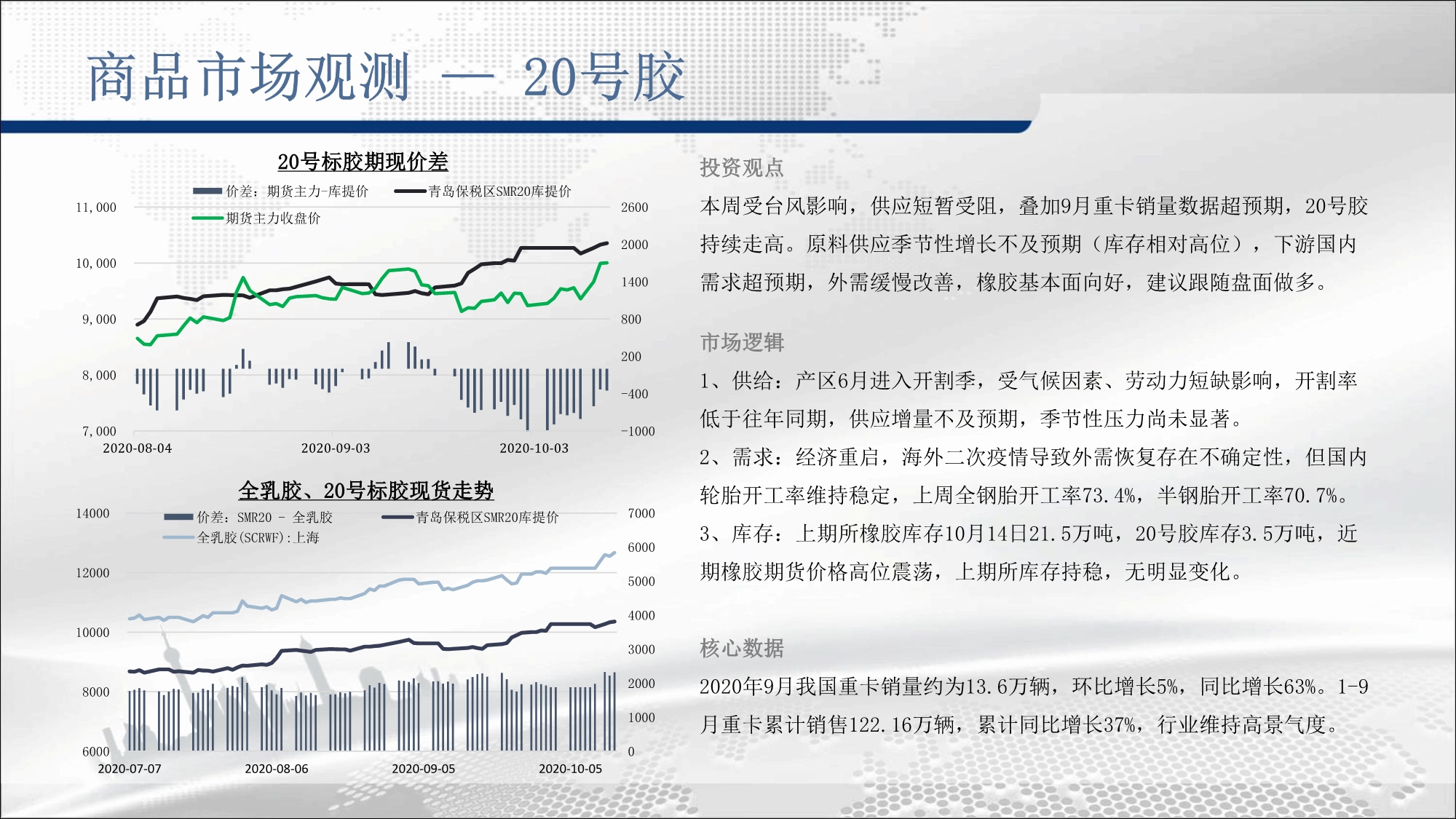 商品市场观测 — 20号胶

20号标胶期现价差

价差：期货主力-库提价
青岛保税区SMR20库提价
期货主力收盘价

11,000
10,000
9,000
8,000
7,000

2600
2000
1400
800
200
-400
-1000

2020-08-04
2020-09-03
2020-10-03

全乳胶、20号标胶现货走势

价差：SMR20 - 全乳胶
青岛保税区SMR20库提价
全乳胶(SCRWF):上海

14000
12000
10000
8000
6000

7000
6000
5000
4000
3000
2000
1000
0

2020-07-07
2020-08-06
2020-09-05
2020-10-05

投资观点

本周受台风影响，供应短暂受阻，叠加9月重卡销量数据超预期，20号胶持续走高。原料供应季节性增长不及预期（库存相对高位），下游国内需求超预期，外需缓慢改善，橡胶基本面向好，建议跟随盘面做多。

市场逻辑

1、供给：产区6月进入开割季，受气候因素、劳动力短缺影响，开割率低于往年同期，供应增量不及预期，季节性压力尚未显著。

2、需求：经济重启，海外二次疫情导致外需恢复存在不确定性，但国内轮胎开工率维持稳定，上周全钢胎开工率73.4%，半钢胎开工率70.7%。

3、库存：上期所橡胶库存10月14日21.5万吨，20号胶库存3.5万吨，近期橡胶期货价格高位震荡，上期所库存持稳，无明显变化。

核心数据

2020年9月我国重卡销量约为13.6万辆，环比增长5%，同比增长63%。1-9月重卡累计销售122.16万辆，累计同比增长37%，行业维持高景气度。